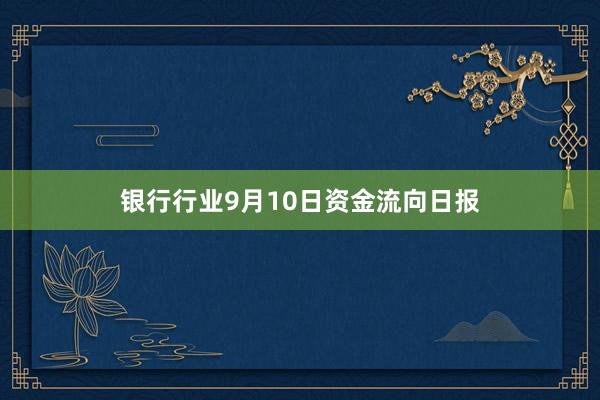 银行行业9月10日资金流向日报